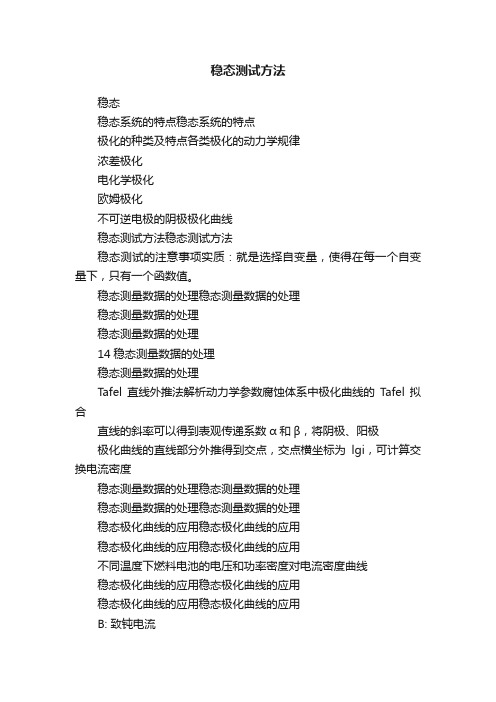 稳态测试方法

稳态

稳态系统的特点稳态系统的特点

极化的种类及特点各类极化的动力学规律

浓差极化

电化学极化

欧姆极化

不可逆电极的阴极极化曲线

稳态测试方法稳态测试方法

稳态测试的注意事项实质：就是选择自变量，使得在每一个自变量下，只有一个函数值。

稳态测量数据的处理稳态测量数据的处理

稳态测量数据的处理

稳态测量数据的处理

14 稳态测量数据的处理

稳态测量数据的处理

Tafel 直线外推法解析动力学参数腐蚀体系中极化曲线的 Tafel 拟合

直线的斜率可以得到表观传递系数 α 和 β，将阴极、阳极

极化曲线的直线部分外推得到交点，交点横坐标为 lgi，可计算交换电流密度

稳态测量数据的处理稳态测量数据的处理

稳态测量数据的处理稳态测量数据的处理

稳态极化曲线的应用稳态极化曲线的应用

稳态极化曲线的应用稳态极化曲线的应用

不同温度下燃料电池的电压和功率密度对电流密度曲线

稳态极化曲线的应用稳态极化曲线的应用

稳态极化曲线的应用稳态极化曲线的应用

B: 致钝电流